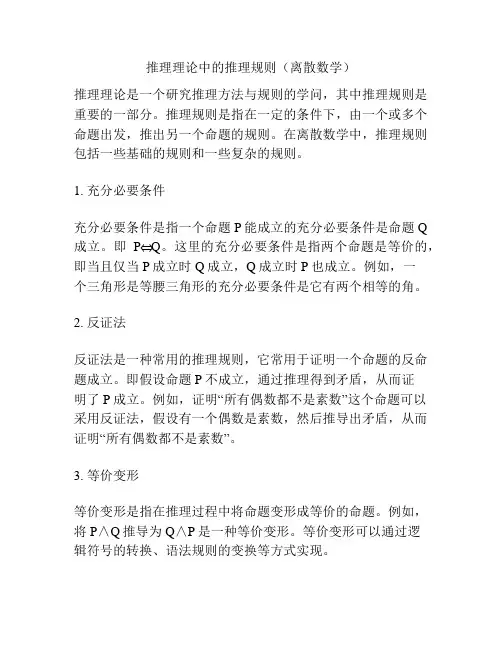 推理理论中的推理规则（离散数学）

推理理论是一个研究推理方法与规则的学问，其中推理规则是重要的一部分。推理规则是指在一定的条件下，由一个或多个命题出发，推出另一个命题的规则。在离散数学中，推理规则包括一些基础的规则和一些复杂的规则。

1. 充分必要条件

充分必要条件是指一个命题 P 能成立的充分必要条件是命题 Q 成立。即 $P \Leftrightarrow Q$。这里的充分必要条件是指两个命题是等价的，即当且仅当 P 成立时 Q 成立，Q 成立时 P 也成立。例如，一个三角形是等腰三角形的充分必要条件是它有两个相等的角。

2. 反证法

反证法是一种常用的推理规则，它常用于证明一个命题的反命题成立。即假设命题 P 不成立，通过推理得到矛盾，从而证明了 P 成立。例如，证明“所有偶数都不是素数”这个命题可以采用反证法，假设有一个偶数是素数，然后推导出矛盾，从而证明“所有偶数都不是素数”。

3. 等价变形

等价变形是指在推理过程中将命题变形成等价的命题。例如，将 $P \wedge Q$ 推导为 $Q \wedge P$ 是一种等价变形。等价变形可以通过逻辑符号的转换、语法规则的变换等方式实现。